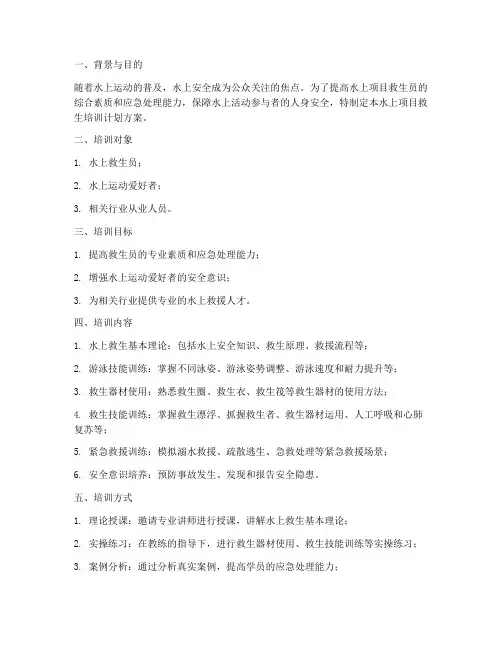 一、背景与目的

随着水上运动的普及，水上安全成为公众关注的焦点。为了提高水上项目救生员的综合素质和应急处理能力，保障水上活动参与者的人身安全，特制定本水上项目救生培训计划方案。

二、培训对象

1. 水上救生员；

2. 水上运动爱好者；

3. 相关行业从业人员。

三、培训目标

1. 提高救生员的专业素质和应急处理能力；

2. 增强水上运动爱好者的安全意识；

3. 为相关行业提供专业的水上救援人才。

四、培训内容

1. 水上救生基本理论：包括水上安全知识、救生原理、救援流程等；

2. 游泳技能训练：掌握不同泳姿、游泳姿势调整、游泳速度和耐力提升等；

3. 救生器材使用：熟悉救生圈、救生衣、救生筏等救生器材的使用方法；

4. 救生技能训练：掌握救生漂浮、抓握救生者、救生器材运用、人工呼吸和心肺复苏等；

5. 紧急救援训练：模拟溺水救援、疏散逃生、急救处理等紧急救援场景；

6. 安全意识培养：预防事故发生、发现和报告安全隐患。

五、培训方式

1. 理论授课：邀请专业讲师进行授课，讲解水上救生基本理论；

2. 实操练习：在教练的指导下，进行救生器材使用、救生技能训练等实操练习；

3. 案例分析：通过分析真实案例，提高学员的应急处理能力；